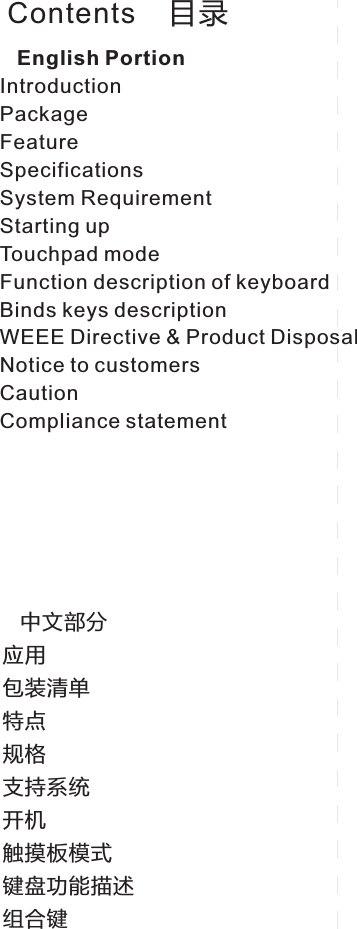 Contents 目录

English Portion
Introduction
Package
Feature
Specifications
System Requirement
Starting up
Touchpad mode
Function description of keyboard
Binds keys description
WEEE Directive & Product Disposal
Notice to customers
Caution
Compliance statement

中文部分
应用
包装清单
特点
规格
支持系统
开机
触摸板模式
键盘功能描述
组合键